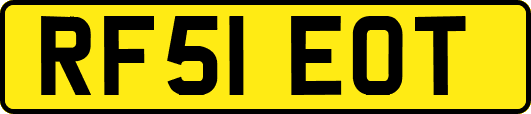 RF51 EOT